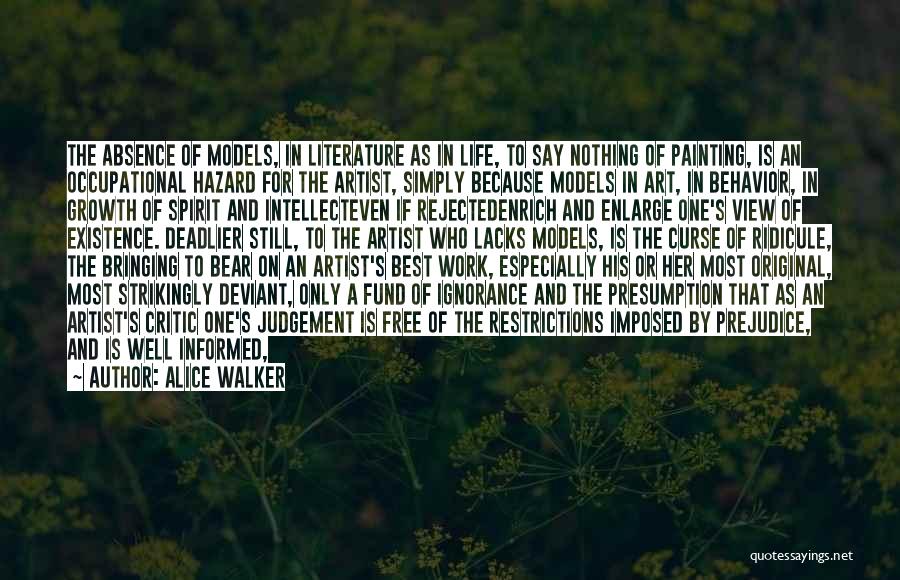 THE ABSENCE OF MODELS, IN LITERATURE AS IN LIFE, TO SAY NOTHING OF PAINTING, IS AN OCCUPATIONAL HAZARD FOR THE ARTIST, SIMPLY BECAUSE MODELS IN ART, IN BEHAVIOR, IN GROWTH OF SPIRIT AND INTELLECTEVEN IF REJECTEDENRICH AND ENLARGE ONE'S VIEW OF EXISTENCE. DEADLIER STILL, TO THE ARTIST WHO LACKS MODELS, IS THE CURSE OF RIDICULE, THE BRINGING TO BEAR ON AN ARTIST'S BEST WORK, ESPECIALLY HIS OR HER MOST ORIGINAL, MOST STRIKINGLY DEVIANT, ONLY A FUND OF IGNORANCE AND THE PRESUMPTION THAT AS AN ARTIST'S CRITIC ONE'S JUDGEMENT IS FREE OF THE RESTRICTIONS IMPOSED BY PREJUDICE, AND IS WELL INFORMED,

~ AUTHOR: ALICE WALKER

quotessayings.net